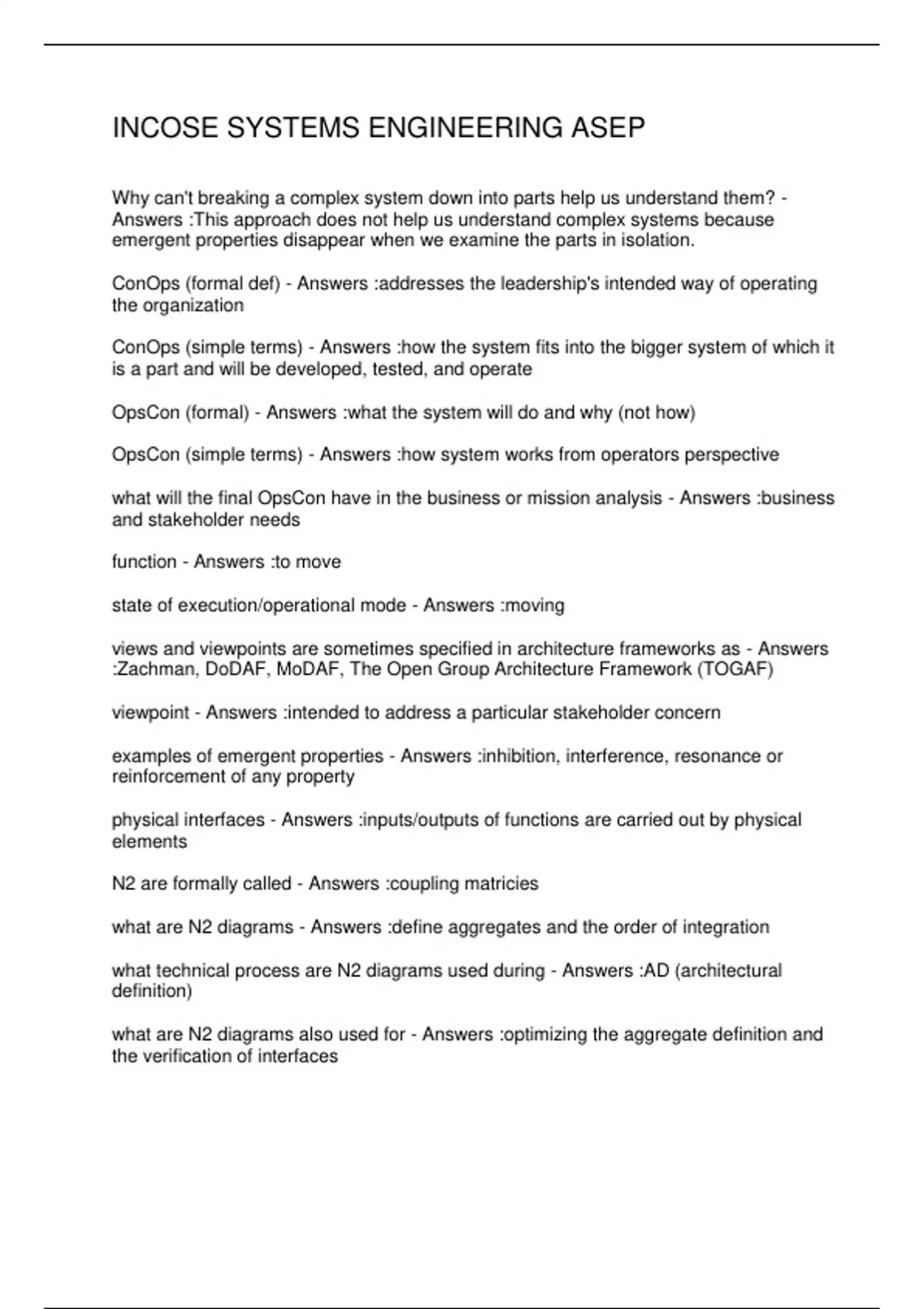 INCOSE SYSTEMS ENGINEERING ASEP

Why can't breaking a complex system down into parts help us understand them? - Answers :This approach does not help us understand complex systems because emergent properties disappear when we examine the parts in isolation.

ConOps (formal def) - Answers :addresses the leadership's intended way of operating the organization

ConOps (simple terms) - Answers :how the system fits into the bigger system of which it is a part and will be developed, tested, and operate

OpsCon (formal) - Answers :what the system will do and why (not how)

OpsCon (simple terms) - Answers :how system works from operators perspective

what will the final OpsCon have in the business or mission analysis - Answers :business and stakeholder needs

function - Answers :to move

state of execution/operational mode - Answers :moving

views and viewpoints are sometimes specified in architecture frameworks as - Answers :Zachman, DoDAF, MoDAF, The Open Group Architecture Framework (TOGAF)

viewpoint - Answers :intended to address a particular stakeholder concern

examples of emergent properties - Answers :inhibition, interference, resonance or reinforcement of any property

physical interfaces - Answers :inputs/outputs of functions are carried out by physical elements

N2 are formally called - Answers :coupling matricies

what are N2 diagrams - Answers :define aggregates and the order of integration

what technical process are N2 diagrams used during - Answers :AD (architectural definition)

what are N2 diagrams also used for - Answers :optimizing the aggregate definition and the verification of interfaces